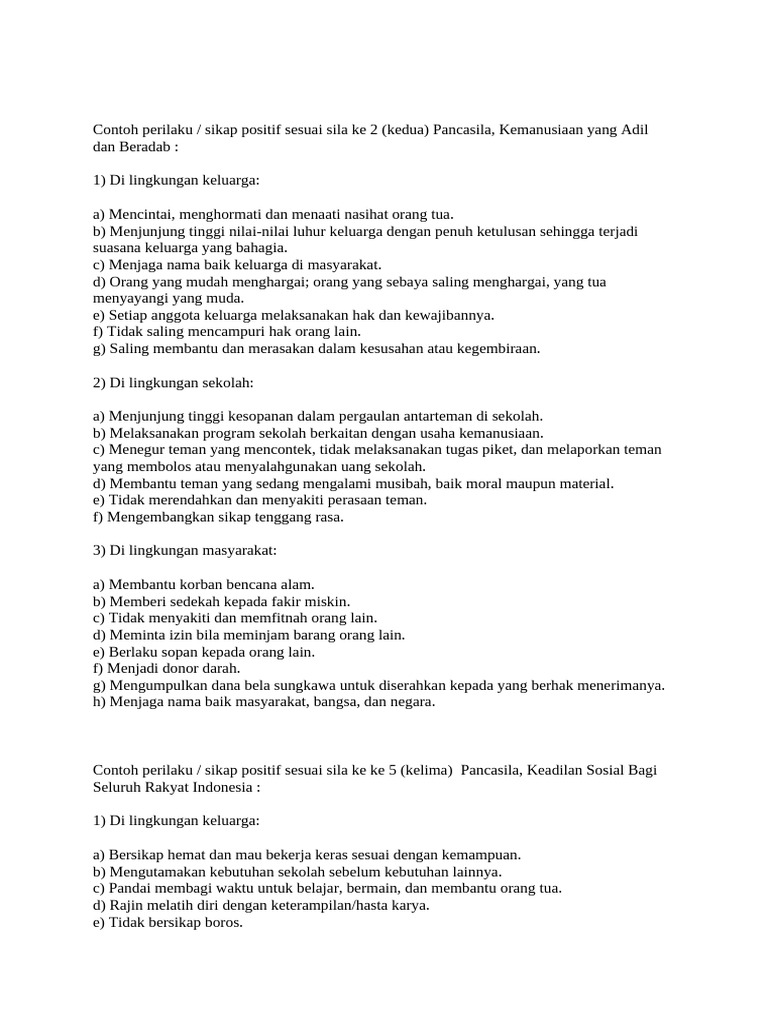 Contoh perilaku / sikap positif sesuai sila ke 2 (kedua) Pancasila, Kemanusiaan yang Adil dan Beradab :

1) Di lingkungan keluarga:

a) Mencintai, menghormati dan menaati nasihat orang tua.
b) Menjunjung tinggi nilai-nilai luhur keluarga dengan penuh ketulusan sehingga terjadi suasana keluarga yang bahagia.
c) Menjaga nama baik keluarga di masyarakat.
d) Orang yang mudah menghargai; orang yang sebaya saling menghargai, yang tua menyayangi yang muda.
e) Setiap anggota keluarga melaksanakan hak dan kewajibannya.
f) Tidak saling mencampuri hak orang lain.
g) Saling membantu dan merasakan dalam kesusahan atau kegembiraan.

2) Di lingkungan sekolah:

a) Menjunjung tinggi kesopanan dalam pergaulan antarteman di sekolah.
b) Melaksanakan program sekolah berkaitan dengan usaha kemanusiaan.
c) Menegur teman yang mencontek, tidak melaksanakan tugas piket, dan melaporkan teman yang membolos atau menyalahgunakan uang sekolah.
d) Membantu teman yang sedang mengalami musibah, baik moral maupun material.
e) Tidak merendahkan dan menyakiti perasaan teman.
f) Mengembangkan sikap tenggang rasa.

3) Di lingkungan masyarakat:

a) Membantu korban bencana alam.
b) Memberi sedekah kepada fakir miskin.
c) Tidak menyakiti dan memfitnah orang lain.
d) Meminta izin bila meminjam barang orang lain.
e) Berlaku sopan kepada orang lain.
f) Menjadi donor darah.
g) Mengumpulkan dana bela sungkawa untuk diserahkan kepada yang berhak menerimanya.
h) Menjaga nama baik masyarakat, bangsa, dan negara.

Contoh perilaku / sikap positif sesuai sila ke ke 5 (kelima) Pancasila, Keadilan Sosial Bagi Seluruh Rakyat Indonesia :

1) Di lingkungan keluarga:

a) Bersikap hemat dan mau bekerja keras sesuai dengan kemampuan.
b) Mengutamakan kebutuhan sekolah sebelum kebutuhan lainnya.
c) Pandai membagi waktu untuk belajar, bermain, dan membantu orang tua.
d) Rajin melatih diri dengan keterampilan/hasta karya.
e) Tidak bersikap boros.